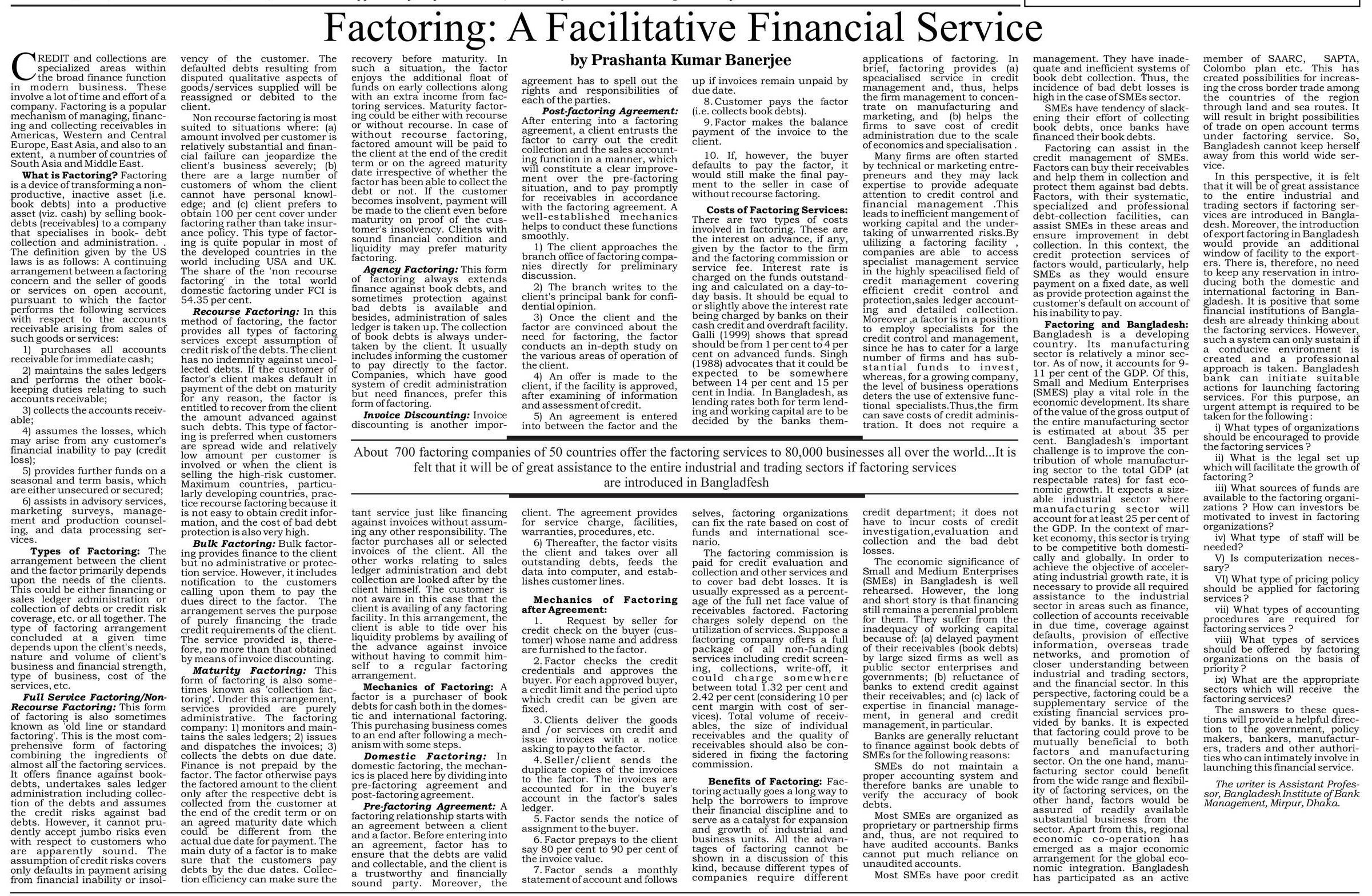 Factoring: A Facilitative Financial Service

by Prashanta Kumar Banerjee

CREDIT and collections are specialized areas within the broad finance function in modern business. These involve a lot of time and effort of a company. Factoring is a popular mechanism of managing, financing and collecting receivables in Americas, Western and Central Europe, East Asia, and also to an extent, a number of countries of South Asia and Middle East.

What is Factoring? Factoring is a device of transforming a non-productive, inactive asset (i.e. book debts) into a productive asset (viz. cash) by selling book-debts (receivables) to a company that specialises in book- debt collection and administration. . The definition given by the US laws is as follows: A continuing arrangement between a factoring concern and the seller of goods or services on open account, pursuant to which the factor performs the following services with respect to the accounts receivable arising from sales of such goods or services:

1) purchases all accounts receivable for immediate cash;

2) maintains the sales ledgers and performs the other book-keeping duties relating to such accounts receivable;

3) collects the accounts receivable;

4) assumes the losses, which may arise from any customer's financial inability to pay (credit loss);

5) provides further funds on a seasonal and term basis, which are either unsecured or secured;

6) assists in advisory services, marketing surveys, management and production counseling, and data processing services.

Types of Factoring: The arrangement between the client and the factor primarily depends upon the needs of the clients. This could be either financing or sales ledger administration or collection of debts or credit risk coverage, etc. or all together. The type of factoring arrangement concluded at a given time depends upon the client's needs, nature and volume of client's business and financial strength, type of business, cost of the services, etc.

Full Service Factoring/Non-Recourse Factoring: This form of factoring is also sometimes known as 'old line or standard factoring'. This is the most comprehensive form of factoring combining the ingredients of almost all the factoring services. It offers finance against book-debts, undertakes sales ledger administration including collection of the debts and assumes the credit risks against bad debts. However, it cannot prudently accept jumbo risks even with respect to customers who are apparently sound. The assumption of credit risks covers only defaults in payment arising from financial inability or insolvency of the customer. The defaulted debts resulting from disputed qualitative aspects of goods/services supplied will be reassigned or debited to the client.

Non recourse factoring is most suited to situations where: (a) amount involved per customer is relatively substantial and financial failure can jeopardize the client's business severely; (b) there are a large number of customers of whom the client cannot have personal knowledge; and (c) client prefers to obtain 100 per cent cover under factoring rather than take insurance policy. This type of factoring is quite popular in most of the developed countries in the world including USA and UK. The share of the 'non recourse factoring' in the total world domestic factoring under FCI is 54.35 per cent.

Recourse Factoring: In this method of factoring, the factor provides all types of factoring services except assumption of credit risk of the debts. The client has no indemnity against uncollected debts. If the customer of factor's client makes default in payment of the debt on maturity for any reason, the factor is entitled to recover from the client the amount advanced against such debts. This type of factoring is preferred when customers are spread wide and relatively low amount per customer is involved or when the client is selling the high-risk customer. Maximum countries, particularly developing countries, practice recourse factoring because it is not easy to obtain credit information, and the cost of bad debt protection is also very high.

Bulk Factoring: Bulk factoring provides finance to the client but no administrative or protection service. However, it includes notification to the customers calling upon them to pay the dues direct to the factor. The arrangement serves the purpose of purely financing the trade credit requirements of the client. The service provided is, therefore, no more than that obtained by means of invoice discounting.

Maturity Factoring: This form of factoring is also sometimes known as 'collection factoring'. Under this arrangement, services provided are purely administrative. The factoring company: 1) monitors and maintains the sales ledgers; 2) issues and dispatches the invoices; 3) collects the debts on due date. Finance is not prepaid by the factor. The factor otherwise pays the factored amount to the client only after the respective debt is collected from the customer at the end of the credit term or on an agreed maturity date which could be different from the actual due date for payment. The main duty of a factor is to make sure that the customers pay debts by the due dates. Collection efficiency can make sure the recovery before maturity. In such a situation, the factor enjoys the additional float of funds on early collections along with an extra income from factoring services. Maturity factoring could be either with recourse or without recourse. In case of without recourse factoring, factored amount will be paid to the client at the end of the credit term or on the agreed maturity date irrespective of whether the factor has been able to collect the debt or not. If the customer becomes insolvent, payment will be made to the client even before maturity on proof of the customer's insolvency. Clients with sound financial condition and liquidity may prefer maturity factoring.

Agency Factoring: This form of factoring always extends finance against book debts, and sometimes protection against bad debts is available and besides, administration of sales ledger is taken up. The collection of book debts is always undertaken by the client. It usually includes informing the customer to pay directly to the factor. Companies, which have good system of credit administration but need finances, prefer this form of factoring.

Invoice Discounting: Invoice discounting is another important service just like financing against invoices without assuming any other responsibility. The factor purchases all or selected invoices of the client. All the other works relating to sales ledger administration and debt collection are looked after by the client himself. The customer is not aware in this case that the client is availing of any factoring facility. In this arrangement, the client is able to tide over his liquidity problems by availing of the advance against invoice without having to commit himself to a regular factoring arrangement.

Mechanics of Factoring: A factor is a purchaser of book debts for cash both in the domestic and international factoring. This purchasing business comes to an end after following a mechanism with some steps.

Domestic Factoring: In domestic factoring, the mechanics is placed here by dividing into pre-factoring agreement and post-factoring agreement.

Pre-factoring Agreement: A factoring relationship starts with an agreement between a client and a factor. Before entering into an agreement, factor has to ensure that the debts are valid and collectable, and the client is a trustworthy and financially sound party. Moreover, the agreement has to spell out the rights and responsibilities of each of the parties.

Post-factoring Agreement: After entering into a factoring agreement, a client entrusts the factor to carry out the credit collection and the sales accounting function in a manner, which will constitute a clear improvement over the pre-factoring situation, and to pay promptly for receivables in accordance with the factoring agreement. A well-established mechanics helps to conduct these functions smoothly.

1) The client approaches the branch office of factoring companies directly for preliminary discussion.

2) The branch writes to the client's principal bank for confidential opinion.

3) Once the client and the factor are convinced about the need for factoring, the factor conducts an in-depth study on the various areas of operation of the client.

4) An offer is made to the client, if the facility is approved, after examining of information and assessment of credit.

5) An agreement is entered into between the factor and the client. The agreement provides for service charge, facilities, warranties, procedures, etc.

6) Thereafter, the factor visits the client and takes over all outstanding debts, feeds the data into computer, and establishes customer lines.

Mechanics of Factoring after Agreement:

1. Request by seller for credit check on the buyer (customer) whose name and address are furnished to the factor.

2. Factor checks the credit credentials and approves the buyer. For each approved buyer, a credit limit and the period upto which credit can be given are fixed.

3. Clients deliver the goods and /or services on credit and issue invoices with a notice asking to pay to the factor.

4. Seller/client sends the duplicate copies of the invoices to the factor. The invoices are accounted for in the buyer's account in the factor's sales ledger.

5. Factor sends the notice of assignment to the buyer.

6. Factor prepays to the client say 80 per cent to 90 per cent of the invoice value.

7. Factor sends a monthly statement of account and follows up if invoices remain unpaid by due date.

8. Customer pays the factor (i.e. collects book debts).

9. Factor makes the balance payment of the invoice to the client.

10. If, however, the buyer defaults to pay the factor, it would still make the final payment to the seller in case of without recourse factoring.

Costs of Factoring Services: There are two types of costs involved in factoring. These are the interest on advance, if any, given by the factor to the firm and the factoring commission or service fee. Interest rate is charged on the funds outstanding and calculated on a day-to-day basis. It should be equal to or slightly above the interest rate being charged by banks on their cash credit and overdraft facility. Galli (1999) shows that spread should be from 1 per cent to 4 per cent on advanced funds. Singh (1988) advocates that it could be expected to be somewhere between 14 per cent and 15 per cent in India. In Bangladesh, as lending rates both for term lending and working capital are to be decided by the banks themselves, factoring organizations can fix the rate based on cost of funds and international scenario.

The factoring commission is paid for credit evaluation and collection and other services and to cover bad debt losses. It is usually expressed as a percentage of the full net face value of receivables factored. Factoring charges solely depend on the utilization of services. Suppose a factoring company offers a full package of all non-funding services including credit screening, collections, write-off, it could charge somewhere between total 1.32 per cent and 2.42 per cent (considering 10 per cent margin with cost of services). Total volume of receivables, the size of individual receivables and the quality of receivables should also be considered in fixing the factoring commission.

Benefits of Factoring: Factoring actually goes a long way to help the borrowers to improve their financial discipline and to serve as a catalyst for expansion and growth of industrial and business units. All the advantages of factoring cannot be shown in a discussion of this kind, because different types of companies require different applications of factoring. In brief, factoring provides (a) specialised service in credit management and, thus, helps the firm management to concentrate on manufacturing and marketing, and (b) helps the firms to save cost of credit administration due to the scale of economics and specialisation .

Many firms are often started by technical or marketing entrepreneurs and they may lack expertise to provide adequate attention to credit control and financial management .This leads to inefficient mangement of working capital and the undertaking of unwarrented risks.By utilizing a factoring facility , companies are able to access specialist management service in the highly speacilised field of credit management covering efficient credit control and protection,sales ledger accounting and detailed collection. Moreover ,a factor is in a position to employ specialists for the credit control and management, since he has to cater for a large number of firms and has substantial funds to invest, whereas, for a growing company, the level of business operations deters the use of extensive functional specialists.Thus,the firm can save costs of credit administration. It does not require a credit department; it does not have to incur costs of credit investigation,evaluation and collection and the bad debt losses.

The economic significance of Small and Medium Enterprises (SMEs) in Bangladesh is well rehearsed. However, the long and short story is that financing still remains a perennial problem for them. They suffer from the inadequacy of working capital because of: (a) delayed payment of their receivables (book debts) by large sized firms as well as public sector enterprises and governments; (b) reluctance of banks to extend credit against their receivables; and (c) lack of expertise in financial management, in general and credit management, in particular.

Banks are generally reluctant to finance against book debts of SMEs for the following reasons:

SMEs do not maintain a proper accounting system and therefore banks are unable to verify the accuracy of book debts.

Most SMEs are organized as proprietary or partnership firms and, thus, are not required to have audited accounts. Banks cannot put much reliance on unaudited accounts.

Most SMEs have poor credit management. They have inadequate and inefficient systems of book debt collection. Thus, the incidence of bad debt losses is high in the case of SMEs sector.

SMEs have tendency of slackening their effort of collecting book debts, once banks have financed their book debts.

Factoring can assist in the credit management of SMEs. Factors can buy their receivables and help them in collection and protect them against bad debts. Factors, with their systematic, specialized and professional debt-collection facilities, can assist SMEs in these areas and ensure improvement in debt collection. In this context, the credit protection services of factors would, particularly, help SMEs as they would ensure payment on a fixed date, as well as provide protection against the customer's default on account of his inability to pay.

Factoring and Bangladesh: Bangladesh is a developing country. Its manufacturing sector is relatively a minor sector. As of now, it accounts for 9-11 per cent of the GDP. Of this, Small and Medium Enterprises (SMES) play a vital role in the economic development. Its share of the value of the gross output of the entire manufacturing sector is estimated at about 35 per cent. Bangladesh's important challenge is to improve the contribution of whole manufacturing sector to the total GDP (at respectable rates) for fast economic growth. It expects a sizeable industrial sector where manufacturing sector will account for at least 25 per cent of the GDP. In the context of market economy, this sector is trying to be competitive both domestically and globally. In order to achieve the objective of accelerating industrial growth rate, it is necessary to provide all required assistance to the industrial sector in areas such as finance, collection of accounts receivable in due time, coverage against defaults, provision of effective information, overseas trade networks, and promotion of closer understanding between industrial and trading sectors, and the financial sector. In this perspective, factoring could be a supplementary service of the existing financial services provided by banks. It is expected that factoring could prove to be mutually beneficial to both factors and manufacturing sector. On the one hand, manufacturing sector could benefit from the wide range and flexibility of factoring services, on the other hand, factors would be assured of readily available substantial business from the sector. Apart from this, regional economic co-operation has emerged as a major economic arrangement for the global economic integration. Bangladesh has participated as an active member of SAARC, SAPTA, Colombo plan etc. This has created possibilities for increasing the cross border trade among the countries of the region through land and sea routes. It will result in bright possibilities of trade on open account terms under factoring service. So, Bangladesh cannot keep herself away from this world wide service.

In this perspective, it is felt that it will be of great assistance to the entire industrial and trading sectors if factoring services are introduced in Bangladesh. Moreover, the introduction of export factoring in Bangladesh would provide an additional window of facility to the exporters. There is, therefore, no need to keep any reservation in introducing both the domestic and international factoring in Bangladesh. It is positive that some financial institutions of Bangladesh are already thinking about the factoring services. However, such a system can only sustain if a conducive environment is created and a professional approach is taken. Bangladesh bank can initiate suitable actions for launching factoring services. For this purpose, an urgent attempt is required to be taken for the following :

i) What types of organizations should be encouraged to provide the factoring services ?

ii) What is the legal set up which will facilitate the growth of factoring ?

iii) What sources of funds are available to the factoring organizations ? How can investors be motivated to invest in factoring organizations?

iv) What type of staff will be needed?

V) Is computerization necessary?

VI) What type of pricing policy should be applied for factoring services ?

vii) What types of accounting procedures are required for factoring services ?

viii) What types of services should be offered by factoring organizations on the basis of priority ?

ix) What are the appropriate sectors which will receive the factoring services?

The answers to these questions will provide a helpful direction to the government, policy makers, bankers, manufacturers, traders and other authorities who can intimately involve in launching this financial service.

The writer is Assistant Professor, Bangladesh Institute of Bank Management, Mirpur, Dhaka.

About 700 factoring companies of 50 countries offer the factoring services to 80,000 businesses all over the world...It is felt that it will be of great assistance to the entire industrial and trading sectors if factoring services are introduced in Bangladfesh